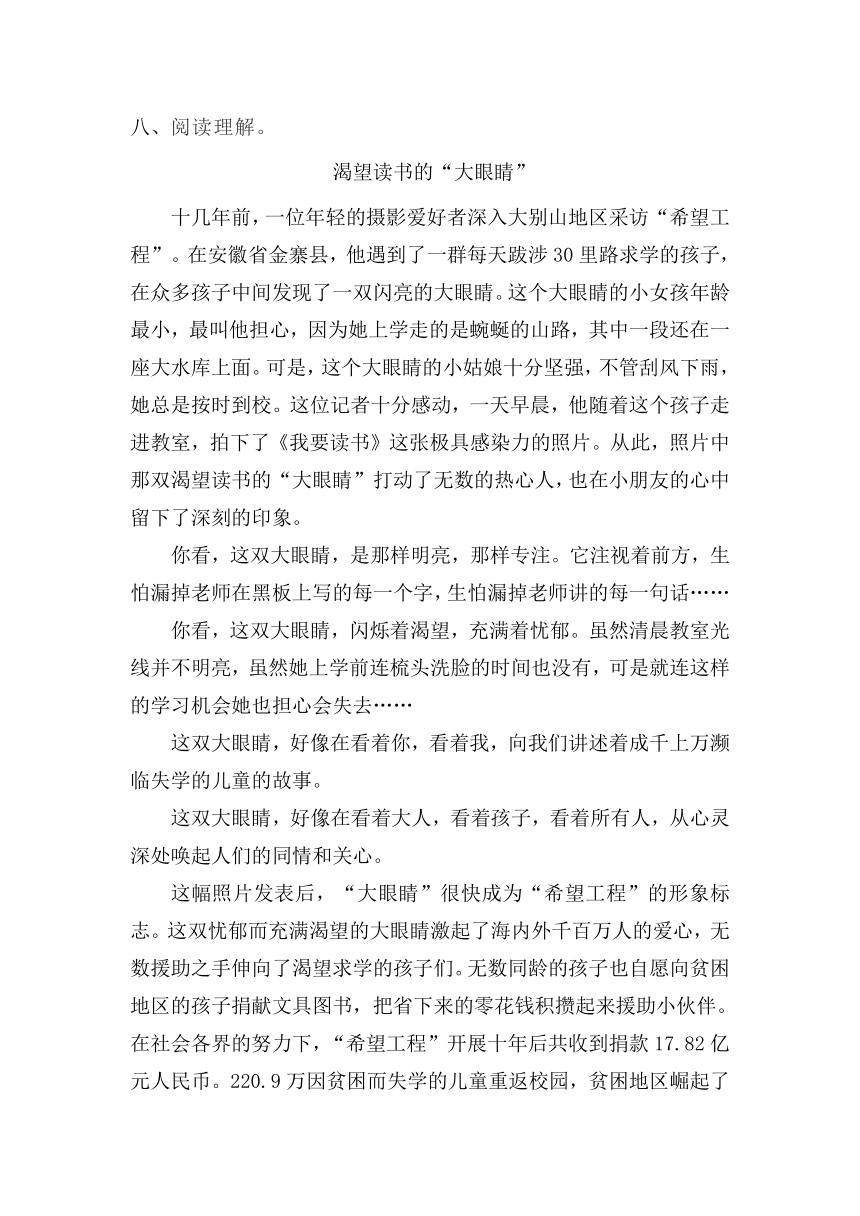 八、阅读理解。

渴望读书的“大眼睛”

十几年前，一位年轻的摄影爱好者深入大别山地区采访“希望工程”。在安徽省金寨县，他遇到了一群每天跋涉 30 里路求学的孩子，在众多孩子中间发现了一双闪亮的大眼睛。这个大眼睛的小女孩年龄最小，最叫他担心，因为她上学走的是蜿蜒的山路，其中一段还在一座大水库上面。可是，这个大眼睛的小姑娘十分坚强，不管刮风下雨，她总是按时到校。这位记者十分感动，一天早晨，他随着这个孩子走进教室，拍下了《我要读书》这张极具感染力的照片。从此，照片中那双渴望读书的“大眼睛”打动了无数的热心人，也在小朋友的心中留下了深刻的印象。

你看，这双大眼睛，是那样明亮，那样专注。它注视着前方，生怕漏掉老师在黑板上写的每一个字，生怕漏掉老师讲的每一句话……

你看，这双大眼睛，闪烁着渴望，充满着忧郁。虽然清晨教室光线并不明亮，虽然她上学前连梳头洗脸的时间也没有，可是就连这样的学习机会她也担心会失去……

这双大眼睛，好像在看着你，看着我，向我们讲述着成千上万濒临失学的儿童的故事。

这双大眼睛，好像在看着大人，看着孩子，看着所有人，从心灵深处唤起人们的同情和关心。

这幅照片发表后，“大眼睛”很快成为“希望工程”的形象标志。这双忧郁而充满渴望的大眼睛激起了海内外千百万人的爱心，无数援助之手伸向了渴望求学的孩子们。无数同龄的孩子也自愿向贫困地区的孩子捐献文具图书，把省下来的零花钱积攒起来援助小伙伴。在社会各界的努力下，“希望工程”开展十年后共收到捐款 17.82 亿元人民币。220.9 万因贫困而失学的儿童重返校园，贫困地区崛起了